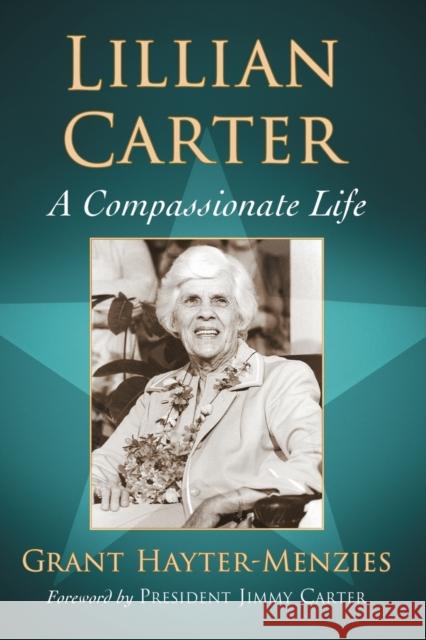 LILLIAN CARTER

A Compassionate Life

GRANT HAYTER-MENZIES

Foreword by PRESIDENT JIMMY CARTER